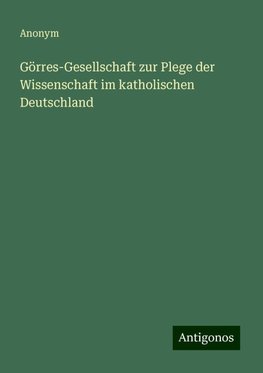 Anonym

Görres-Gesellschaft zur Plege der Wissenschaft im katholischen Deutschland

Antigonos